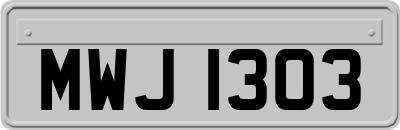 MWJ 1303